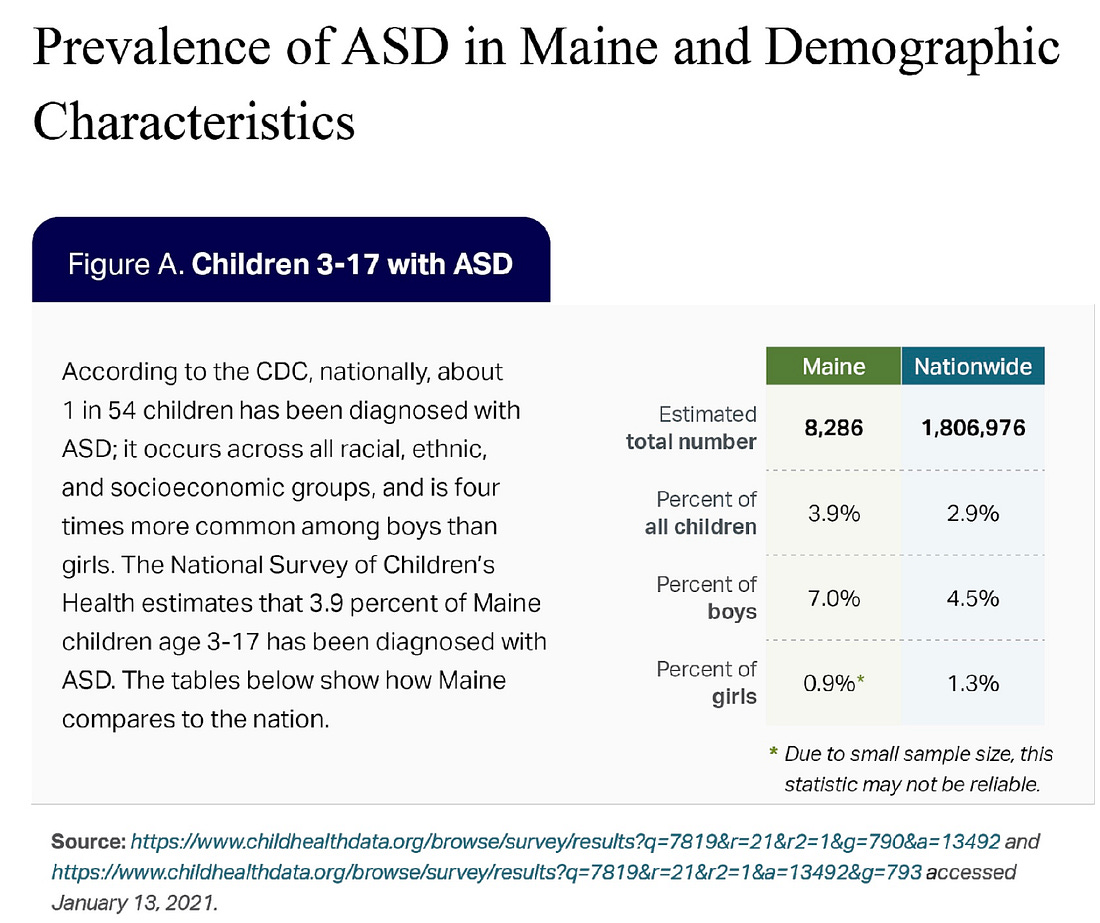 Prevalence of ASD in Maine and Demographic Characteristics

Figure A. Children 3-17 with ASD

According to the CDC, nationally, about 1 in 54 children has been diagnosed with ASD; it occurs across all racial, ethnic, and socioeconomic groups, and is four times more common among boys than girls. The National Survey of Children's Health estimates that 3.9 percent of Maine children age 3-17 has been diagnosed with ASD. The tables below show how Maine compares to the nation.

|  | Maine | Nationwide |
|---|---|---|
| Estimated total number | 8,286 | 1,806,976 |
| Percent of all children | 3.9% | 2.9% |
| Percent of boys | 7.0% | 4.5% |
| Percent of girls | 0.9%* | 1.3% |

* Due to small sample size, this statistic may not be reliable.

Source: https://www.childhealthdata.org/browse/survey/results?q=7819&r=21&r2=1&g=790&a=13492 and https://www.childhealthdata.org/browse/survey/results?q=7819&r=21&r2=1&a=13492&g=793 accessed January 13, 2021.